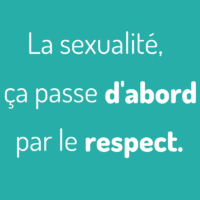 La sexualité, ça passe d'abord par le respect.